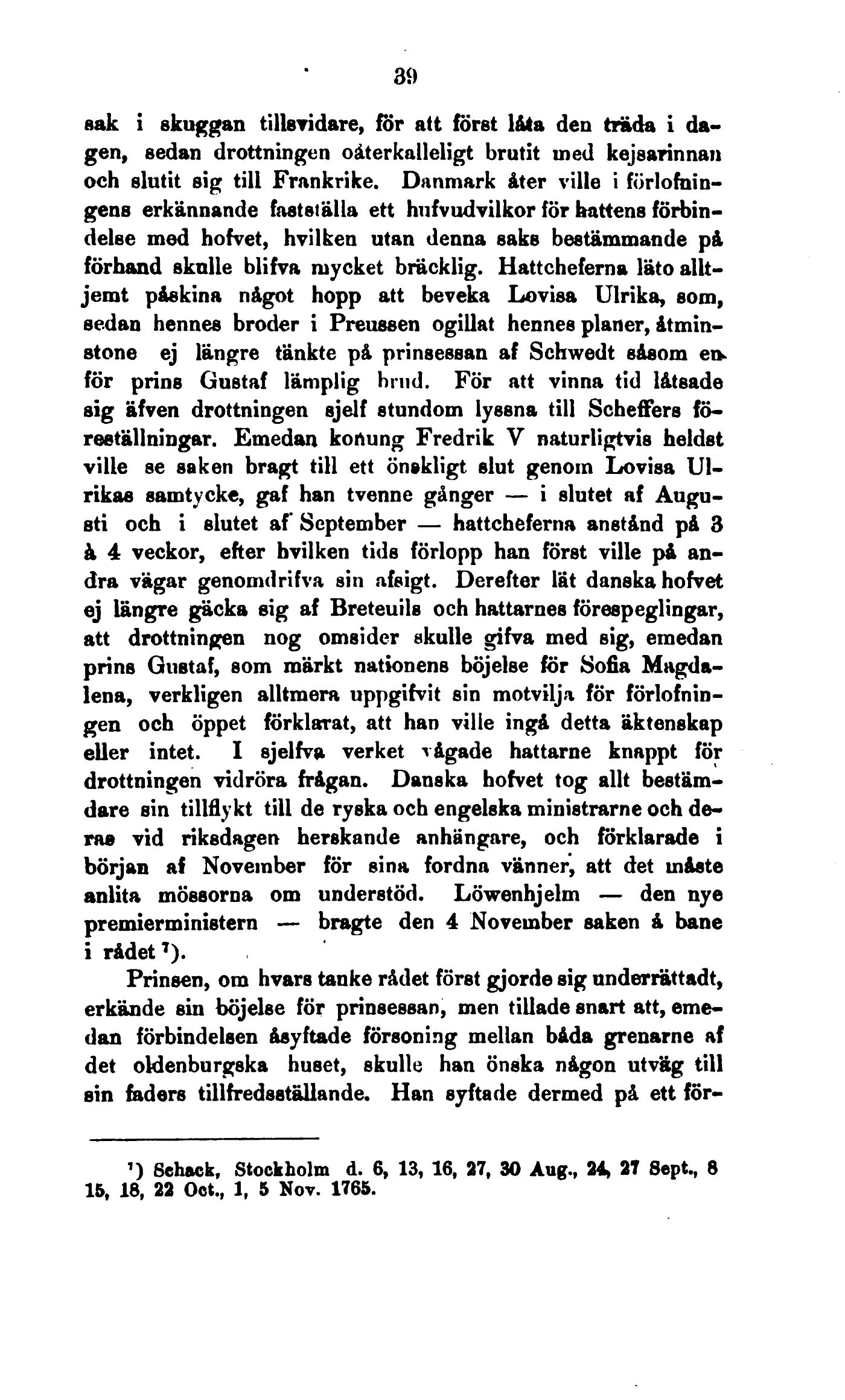 39

sak i skuggan tillsvidare, för att först låta den träda i dagen, sedan drottningen oåterkalleligt brutit med kejsarinnan och slutit sig till Frankrike. Danmark åter ville i förlofningens erkännande fastställa ett hufvudvilkor för hattens förbindelse med hofvet, hvilken utan denna saks bestämmande på förhand skulle blifva mycket bräcklig. Hattcheferna läto alltjemt påskina något hopp att beveka Lovisa Ulrika, som, sedan hennes broder i Preussen ogillat hennes planer, åtminstone ej längre tänkte på prinsessan af Schwedt såsom en för prins Gustaf lämplig brud. För att vinna tid låtsade sig äfven drottningen sjelf stundom lyssna till Scheffers föreställningar. Emedan konung Fredrik V naturligtvis heldst ville se saken bragt till ett önskligt slut genom Lovisa Ulrikas samtycke, gaf han tvenne gånger — i slutet af Augusti och i slutet af September — hattcheferna anstånd på 3 à 4 veckor, efter hvilken tids förlopp han först ville på andra vägar genomdrifva sin afsigt. Derefter lät danska hofvet ej längre gäcka sig af Breteuils och hattarnes förespeglingar, att drottningen nog omsider skulle gifva med sig, emedan prins Gustaf, som märkt nationens böjelse för Sofia Magdalena, verkligen alltmera uppgifvit sin motvilja för förlofningen och öppet förklarat, att han ville ingå detta äktenskap eller intet. I sjelfva verket vågade hattarne knappt för drottningen vidröra frågan. Danska hofvet tog allt bestämdare sin tillflykt till de ryska och engelska ministrarne och deras vid riksdagen herskande anhängare, och förklarade i början af November för sina fordna vänner, att det måste anlita mössorna om understöd. Löwenhjelm — den nye premierministern — bragte den 4 November saken å bane i rådet ¹).

Prinsen, om hvars tanke rådet först gjorde sig underrättadt, erkände sin böjelse för prinsessan, men tillade snart att, emedan förbindelsen åsyftade försoning mellan båda grenarne af det oldenburgska huset, skulle han önska någon utväg till sin faders tillfredsställande. Han syftade dermed på ett för-

¹) Schack, Stockholm d. 6, 13, 16, 27, 30 Aug., 24, 27 Sept., 8 15, 18, 22 Oct., 1, 5 Nov. 1765.